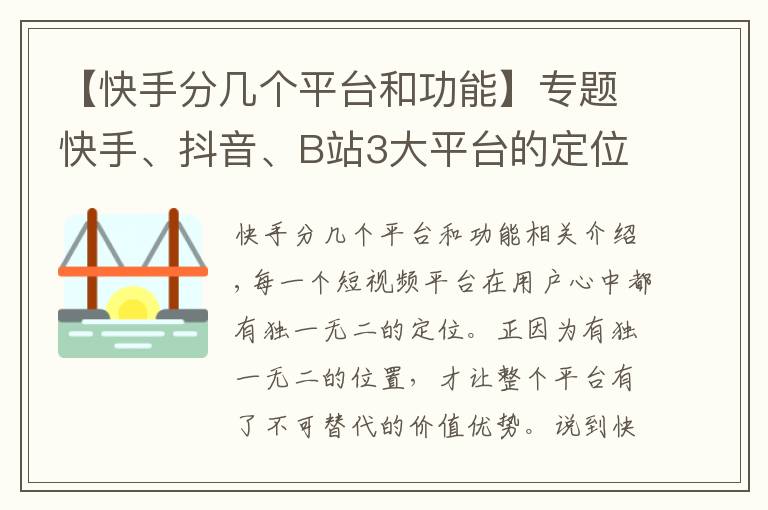 【快手分几个平台和功能】专题快手、抖音、B站3大平台的定位

快手分几个平台和功能相关介绍，每一个短视频平台在用户心中都有独一无二的定位。正因为有独一无二的位置，才让整个平台有了不可替代的价值优势。说到快